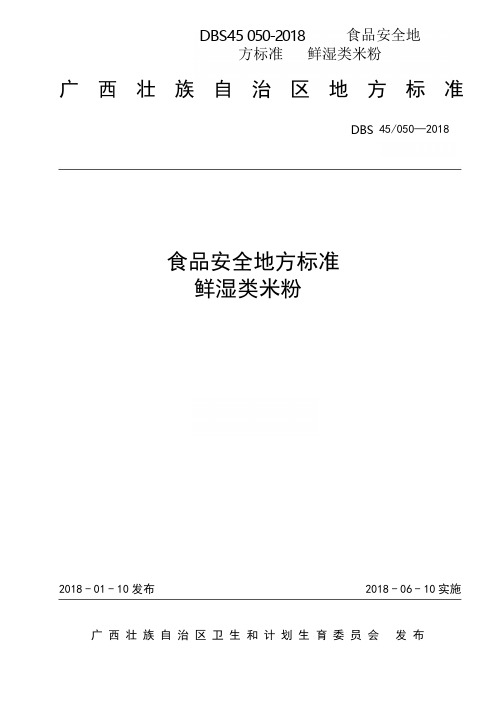 DBS45 050-2018 食品安全地方标准 鲜湿类米粉

广西壮族自治区地方标准

DBS 45/050—2018

食品安全地方标准
鲜湿类米粉

2018 - 01 - 10 发布

2018 - 06 - 10 实施

广西壮族自治区卫生和计划生育委员会 发布